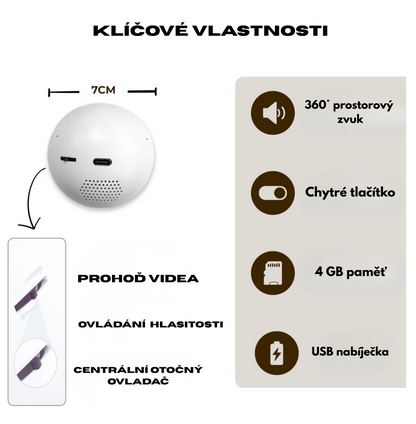 KLÍČOVÉ VLASTNOSTI

7CM

PROHOĎ VIDEA

OVLÁDÁNÍ HLASITOSTI

CENTRÁLNÍ OTOČNÝ OVLADAČ

360° prostorový zvuk

Chytré tlačítko

4 GB paměť

USB nabíječka